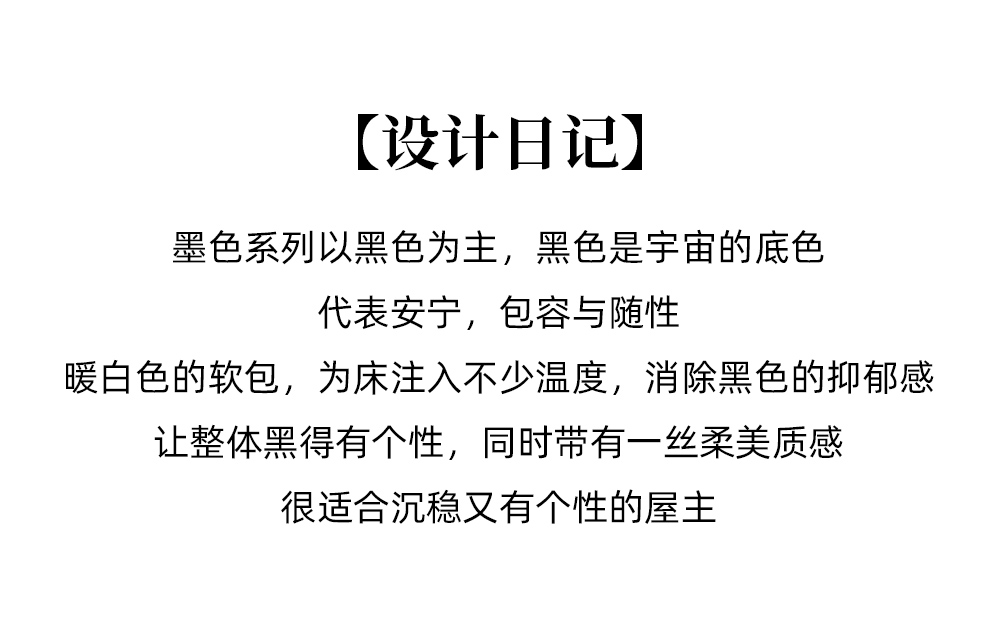 【设计日记】

墨色系列以黑色为主，黑色是宇宙的底色
代表安宁，包容与随性
暖白色的软包，为床注入不少温度，消除黑色的抑郁感
让整体黑得有个性，同时带有一丝柔美质感
很适合沉稳又有个性的屋主